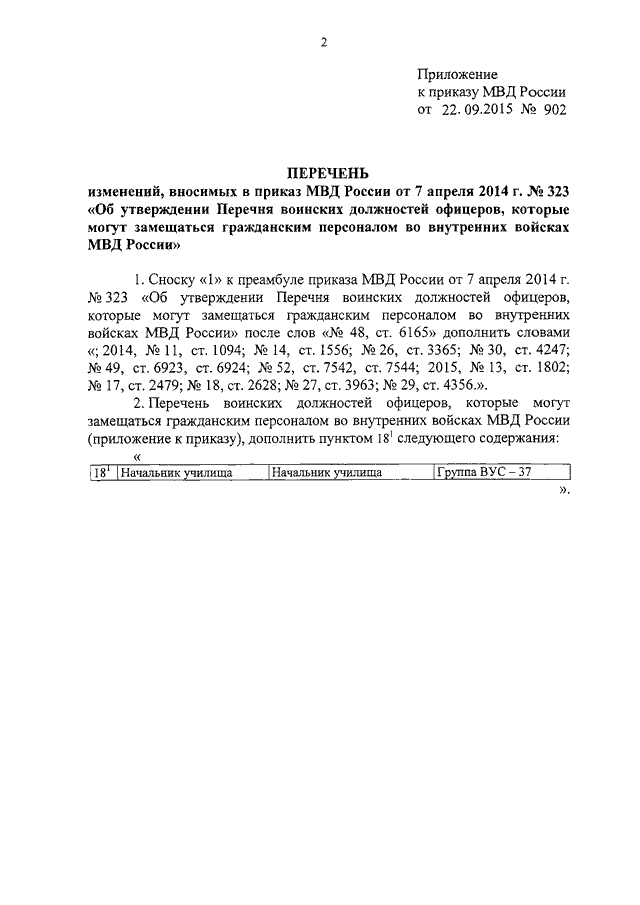 2

Приложение
к приказу МВД России
от 22. 09.2015 № 902

ПЕРЕЧЕНЬ
изменений, вносимых в приказ МВД России от 7 апреля 2014 г. № 323 «Об утверждении Перечня воинских должностей офицеров, которые могут замещаться гражданским персоналом во внутренних войсках МВД России»

1. Сноску «1» к преамбуле приказа МВД России от 7 апреля 2014 г. № 323 «Об утверждении Перечня воинских должностей офицеров, которые могут замещаться гражданским персоналом во внутренних войсках МВД России» после слов «№ 48, ст. 6165» дополнить словами «; 2014, № 11, ст. 1094; № 14, ст. 1556; № 26, ст. 3365; № 30, ст. 4247; № 49, ст. 6923, ст. 6924; № 52, ст. 7542, ст. 7544; 2015, № 13, ст. 1802; № 17, ст. 2479; № 18, ст. 2628; № 27, ст. 3963; № 29, ст. 4356.».

2. Перечень воинских должностей офицеров, которые могут замещаться гражданским персоналом во внутренних войсках МВД России (приложение к приказу), дополнить пунктом $18^1$ следующего содержания:

«
| $18^1$ | Начальник училища | Начальник училища | Группа ВУС – 37 |
|---|---|---|---|

».